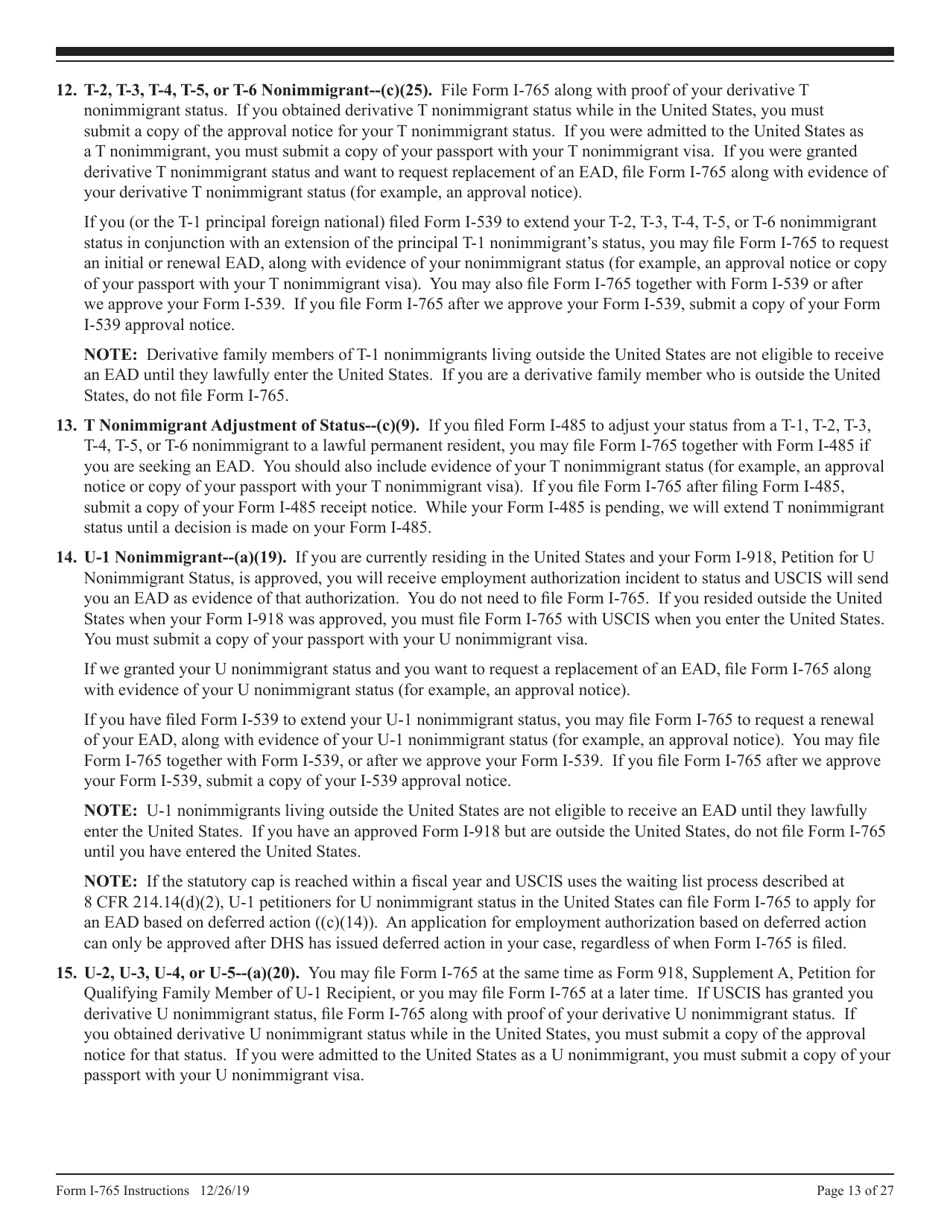 12. T-2, T-3, T-4, T-5, or T-6 Nonimmigrant--(c)(25). File Form I-765 along with proof of your derivative T nonimmigrant status. If you obtained derivative T nonimmigrant status while in the United States, you must submit a copy of the approval notice for your T nonimmigrant status. If you were admitted to the United States as a T nonimmigrant, you must submit a copy of your passport with your T nonimmigrant visa. If you were granted derivative T nonimmigrant status and want to request replacement of an EAD, file Form I-765 along with evidence of your derivative T nonimmigrant status (for example, an approval notice).

If you (or the T-1 principal foreign national) filed Form I-539 to extend your T-2, T-3, T-4, T-5, or T-6 nonimmigrant status in conjunction with an extension of the principal T-1 nonimmigrant's status, you may file Form I-765 to request an initial or renewal EAD, along with evidence of your nonimmigrant status (for example, an approval notice or copy of your passport with your T nonimmigrant visa). You may also file Form I-765 together with Form I-539 or after we approve your Form I-539. If you file Form I-765 after we approve your Form I-539, submit a copy of your Form I-539 approval notice.

NOTE: Derivative family members of T-1 nonimmigrants living outside the United States are not eligible to receive an EAD until they lawfully enter the United States. If you are a derivative family member who is outside the United States, do not file Form I-765.

13. T Nonimmigrant Adjustment of Status--(c)(9). If you filed Form I-485 to adjust your status from a T-1, T-2, T-3, T-4, T-5, or T-6 nonimmigrant to a lawful permanent resident, you may file Form I-765 together with Form I-485 if you are seeking an EAD. You should also include evidence of your T nonimmigrant status (for example, an approval notice or copy of your passport with your T nonimmigrant visa). If you file Form I-765 after filing Form I-485, submit a copy of your Form I-485 receipt notice. While your Form I-485 is pending, we will extend T nonimmigrant status until a decision is made on your Form I-485.

14. U-1 Nonimmigrant--(a)(19). If you are currently residing in the United States and your Form I-918, Petition for U Nonimmigrant Status, is approved, you will receive employment authorization incident to status and USCIS will send you an EAD as evidence of that authorization. You do not need to file Form I-765. If you resided outside the United States when your Form I-918 was approved, you must file Form I-765 with USCIS when you enter the United States. You must submit a copy of your passport with your U nonimmigrant visa.

If we granted your U nonimmigrant status and you want to request a replacement of an EAD, file Form I-765 along with evidence of your U nonimmigrant status (for example, an approval notice).

If you have filed Form I-539 to extend your U-1 nonimmigrant status, you may file Form I-765 to request a renewal of your EAD, along with evidence of your U-1 nonimmigrant status (for example, an approval notice). You may file Form I-765 together with Form I-539, or after we approve your Form I-539. If you file Form I-765 after we approve your Form I-539, submit a copy of your I-539 approval notice.

NOTE: U-1 nonimmigrants living outside the United States are not eligible to receive an EAD until they lawfully enter the United States. If you have an approved Form I-918 but are outside the United States, do not file Form I-765 until you have entered the United States.

NOTE: If the statutory cap is reached within a fiscal year and USCIS uses the waiting list process described at 8 CFR 214.14(d)(2), U-1 petitioners for U nonimmigrant status in the United States can file Form I-765 to apply for an EAD based on deferred action ((c)(14)). An application for employment authorization based on deferred action can only be approved after DHS has issued deferred action in your case, regardless of when Form I-765 is filed.

15. U-2, U-3, U-4, or U-5--(a)(20). You may file Form I-765 at the same time as Form 918, Supplement A, Petition for Qualifying Family Member of U-1 Recipient, or you may file Form I-765 at a later time. If USCIS has granted you derivative U nonimmigrant status, file Form I-765 along with proof of your derivative U nonimmigrant status. If you obtained derivative U nonimmigrant status while in the United States, you must submit a copy of the approval notice for that status. If you were admitted to the United States as a U nonimmigrant, you must submit a copy of your passport with your U nonimmigrant visa.

Form I-765 Instructions 12/26/19

Page 13 of 27